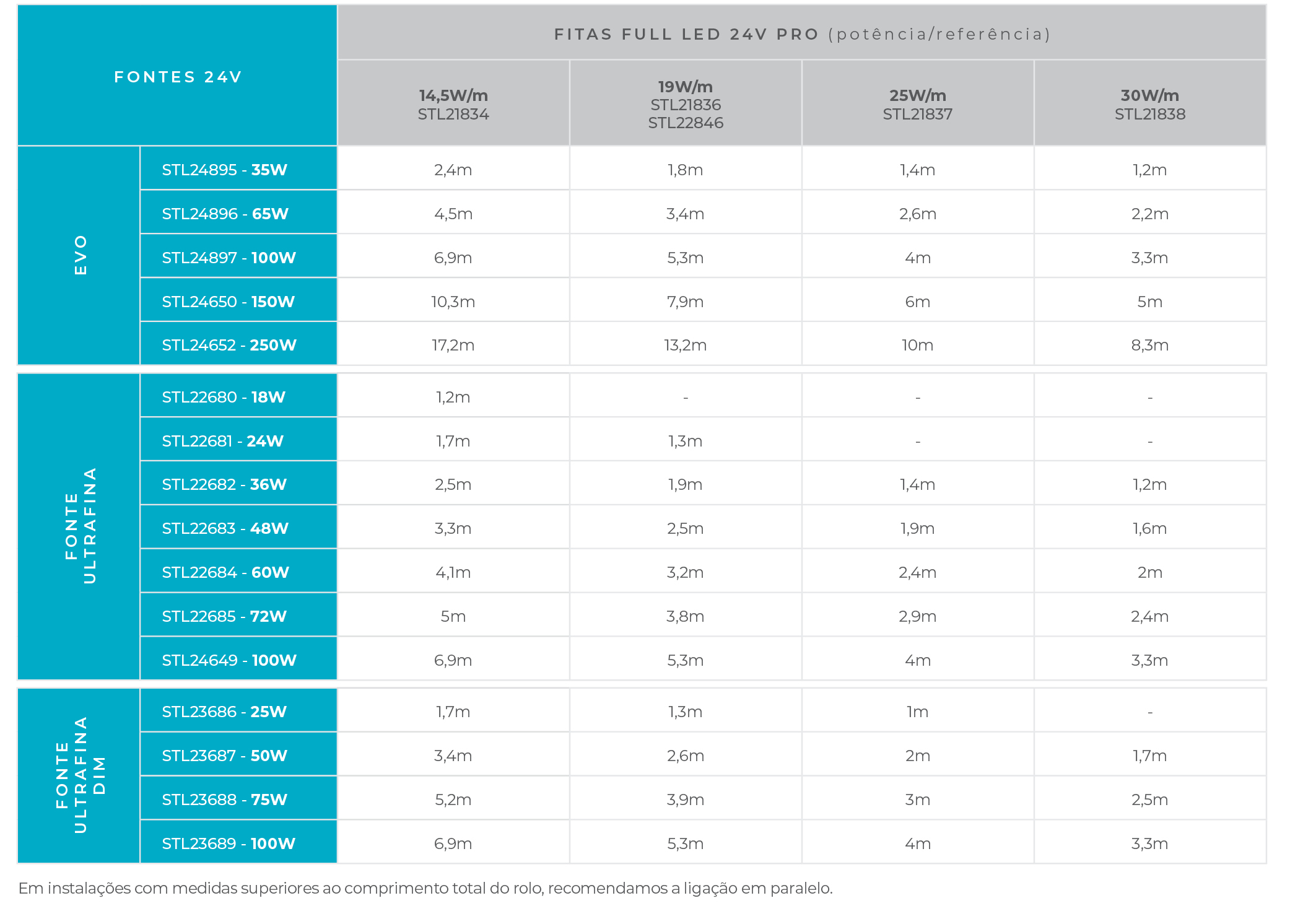 | FONTES 24V | | FITAS FULL LED 24V PRO (potência/referência) | | | |
|---|---|---|---|---|---|
| | | 14,5W/m STL21834 | 19W/m STL21836 STL22846 | 25W/m STL21837 | 30W/m STL21838 |
| EVO | STL24895 - 35W | 2,4m | 1,8m | 1,4m | 1,2m |
| | STL24896 - 65W | 4,5m | 3,4m | 2,6m | 2,2m |
| | STL24897 - 100W | 6,9m | 5,3m | 4m | 3,3m |
| | STL24650 - 150W | 10,3m | 7,9m | 6m | 5m |
| | STL24652 - 250W | 17,2m | 13,2m | 10m | 8,3m |
| FONTE ULTRAFINA | STL22680 - 18W | 1,2m | - | - | - |
| | STL22681 - 24W | 1,7m | 1,3m | - | - |
| | STL22682 - 36W | 2,5m | 1,9m | 1,4m | 1,2m |
| | STL22683 - 48W | 3,3m | 2,5m | 1,9m | 1,6m |
| | STL22684 - 60W | 4,1m | 3,2m | 2,4m | 2m |
| | STL22685 - 72W | 5m | 3,8m | 2,9m | 2,4m |
| | STL24649 - 100W | 6,9m | 5,3m | 4m | 3,3m |
| FONTE ULTRAFINA DIM | STL23686 - 25W | 1,7m | 1,3m | 1m | - |
| | STL23687 - 50W | 3,4m | 2,6m | 2m | 1,7m |
| | STL23688 - 75W | 5,2m | 3,9m | 3m | 2,5m |
| | STL23689 - 100W | 6,9m | 5,3m | 4m | 3,3m |

Em instalações com medidas superiores ao comprimento total do rolo, recomendamos a ligação em paralelo.